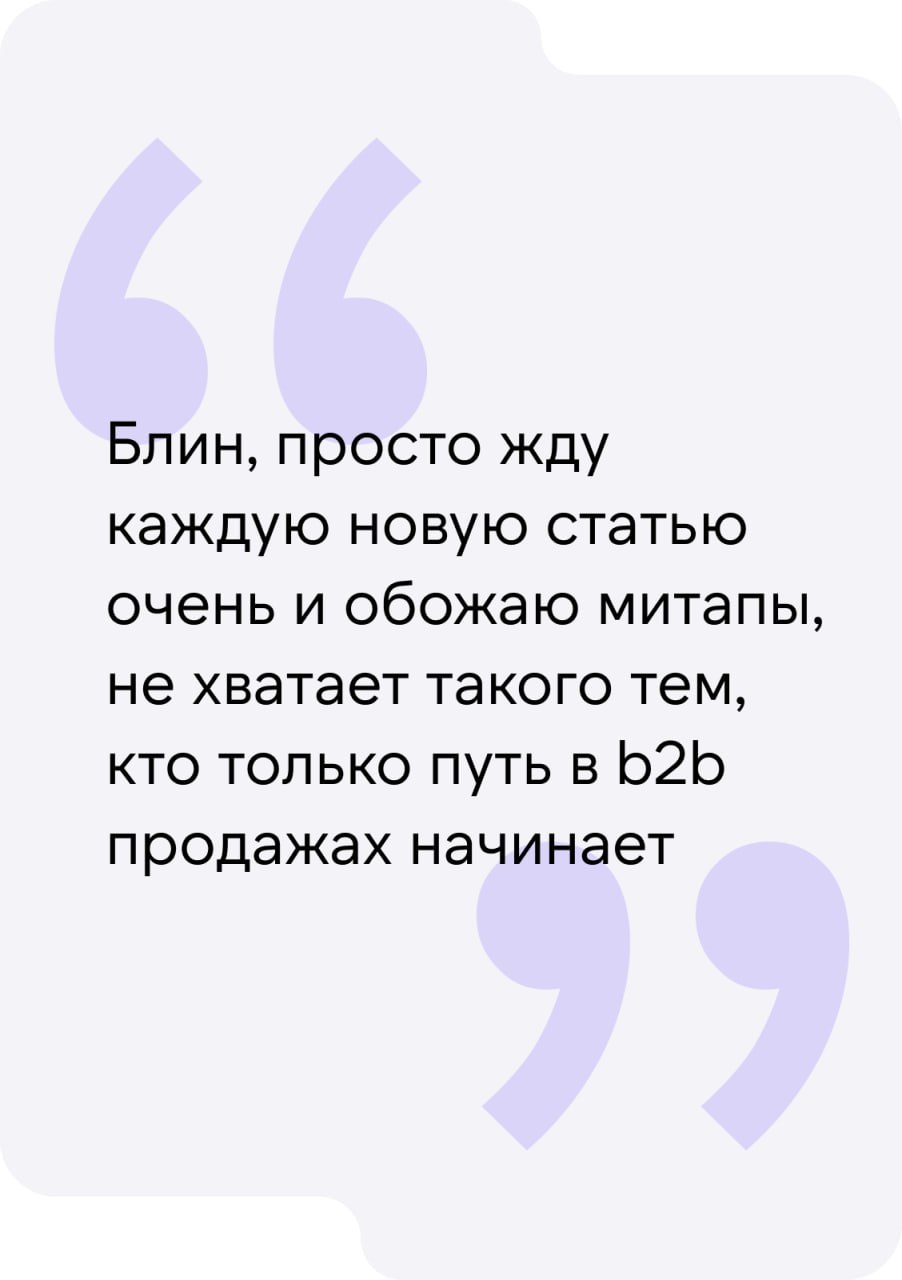 Блин, просто жду каждую новую статью очень и обожаю митапы, не хватает такого тем, кто только путь в b2b продажах начинает